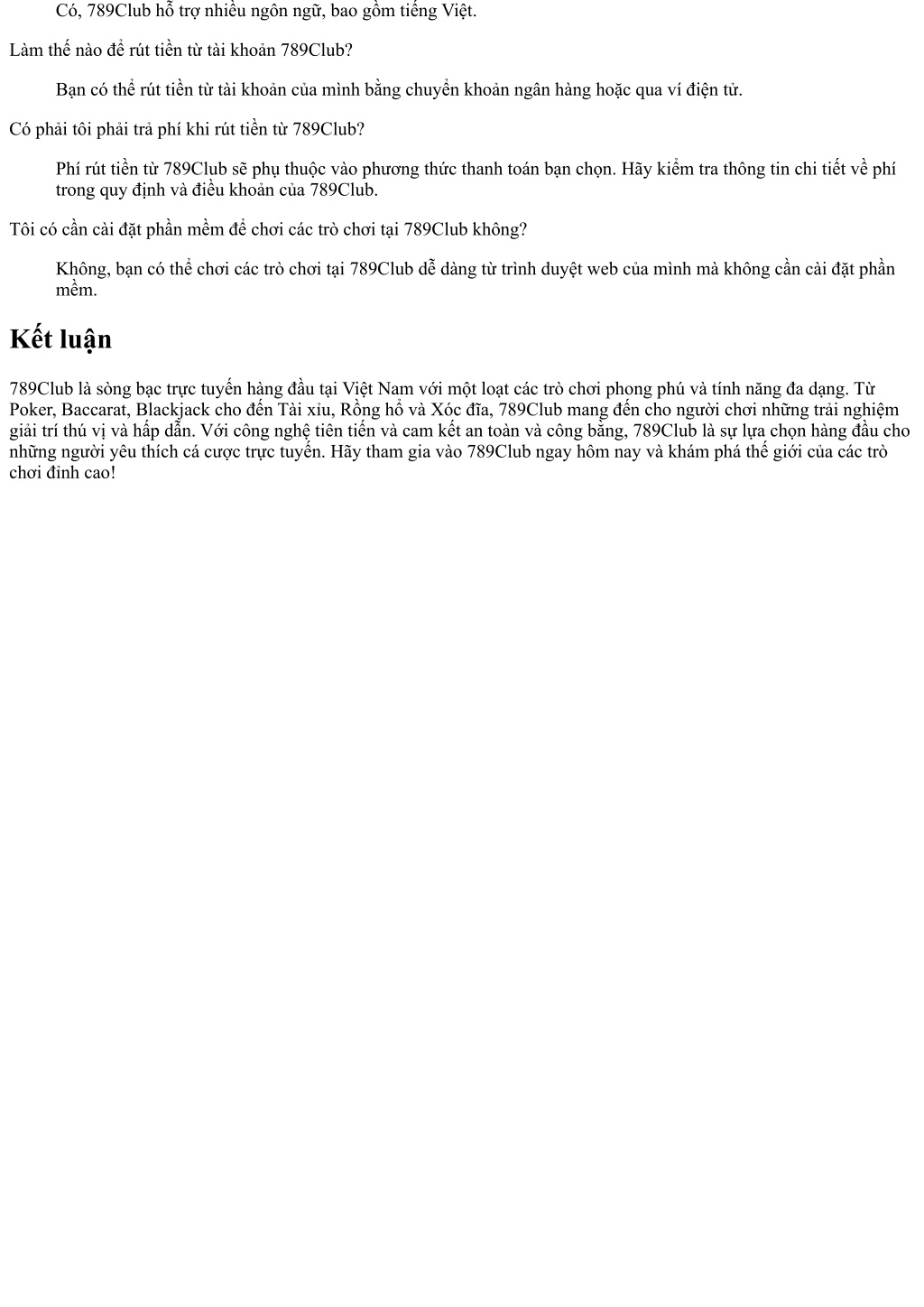 Có, 789Club hỗ trợ nhiều ngôn ngữ, bao gồm tiếng Việt.

Làm thế nào để rút tiền từ tài khoản 789Club?

Bạn có thể rút tiền từ tài khoản của mình bằng chuyển khoản ngân hàng hoặc qua ví điện tử.

Có phải tôi phải trả phí khi rút tiền từ 789Club?

Phí rút tiền từ 789Club sẽ phụ thuộc vào phương thức thanh toán bạn chọn. Hãy kiểm tra thông tin chi tiết về phí trong quy định và điều khoản của 789Club.

Tôi có cần cài đặt phần mềm để chơi các trò chơi tại 789Club không?

Không, bạn có thể chơi các trò chơi tại 789Club dễ dàng từ trình duyệt web của mình mà không cần cài đặt phần mềm.

Kết luận

789Club là sòng bạc trực tuyến hàng đầu tại Việt Nam với một loạt các trò chơi phong phú và tính năng đa dạng. Từ Poker, Baccarat, Blackjack cho đến Tài xỉu, Rồng hổ và Xóc đĩa, 789Club mang đến cho người chơi những trải nghiệm giải trí thú vị và hấp dẫn. Với công nghệ tiên tiến và cam kết an toàn và công bằng, 789Club là sự lựa chọn hàng đầu cho những người yêu thích cá cược trực tuyến. Hãy tham gia vào 789Club ngay hôm nay và khám phá thế giới của các trò chơi đỉnh cao!